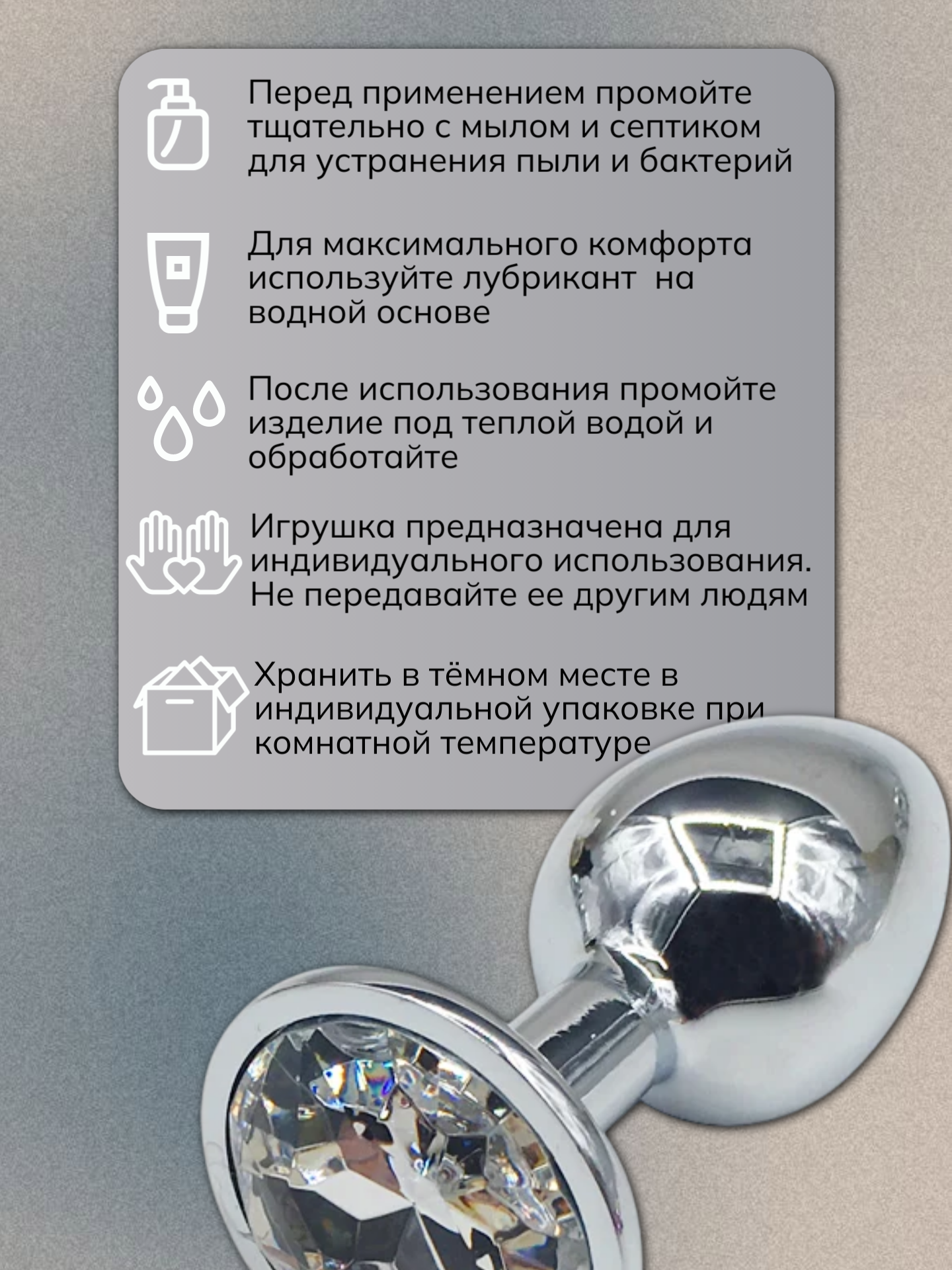 Перед применением промойте тщательно с мылом и септиком для устранения пыли и бактерий

Для максимального комфорта используйте лубрикант на водной основе

После использования промойте изделие под теплой водой и обработайте

Игрушка предназначена для индивидуального использования. Не передавайте ее другим людям

Хранить в тёмном месте в индивидуальной упаковке при комнатной температуре